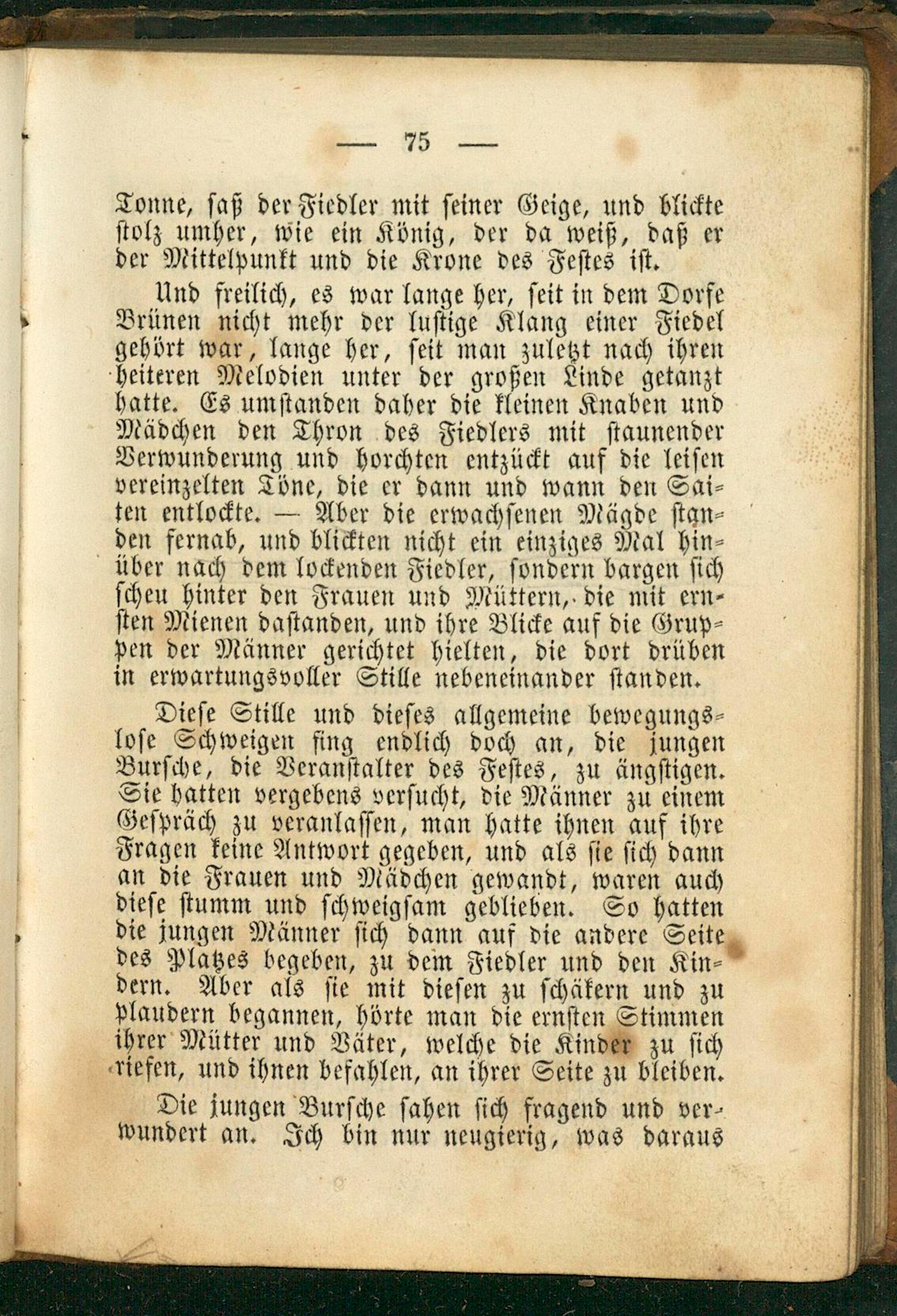 — 75 —

Tonne, saß der Fiedler mit seiner Geige, und blickte stolz umher, wie ein König, der da weiß, daß er der Mittelpunkt und die Krone des Festes ist.

Und freilich, es war lange her, seit in dem Dorfe Brünen nicht mehr der lustige Klang einer Fiedel gehört war, lange her, seit man zuletzt nach ihren heiteren Melodien unter der großen Linde getanzt hatte. Es umstanden daher die kleinen Knaben und Mädchen den Thron des Fiedlers mit staunender Verwunderung und horchten entzückt auf die leisen vereinzelten Töne, die er dann und wann den Saiten entlockte. — Aber die erwachsenen Mägde standen fernab, und blickten nicht ein einziges Mal hinüber nach dem lockenden Fiedler, sondern bargen sich scheu hinter den Frauen und Müttern, die mit ernsten Mienen dastanden, und ihre Blicke auf die Gruppen der Männer gerichtet hielten, die dort drüben in erwartungsvoller Stille nebeneinander standen.

Diese Stille und dieses allgemeine bewegungslose Schweigen fing endlich doch an, die jungen Bursche, die Veranstalter des Festes, zu ängstigen. Sie hatten vergebens versucht, die Männer zu einem Gespräch zu veranlassen, man hatte ihnen auf ihre Fragen keine Antwort gegeben, und als sie sich dann an die Frauen und Mädchen gewandt, waren auch diese stumm und schweigsam geblieben. So hatten die jungen Männer sich dann auf die andere Seite des Platzes begeben, zu dem Fiedler und den Kindern. Aber als sie mit diesen zu schäkern und zu plaudern begannen, hörte man die ernsten Stimmen ihrer Mütter und Väter, welche die Kinder zu sich riefen, und ihnen befahlen, an ihrer Seite zu bleiben.

Die jungen Bursche sahen sich fragend und verwundert an. Ich bin nur neugierig, was daraus